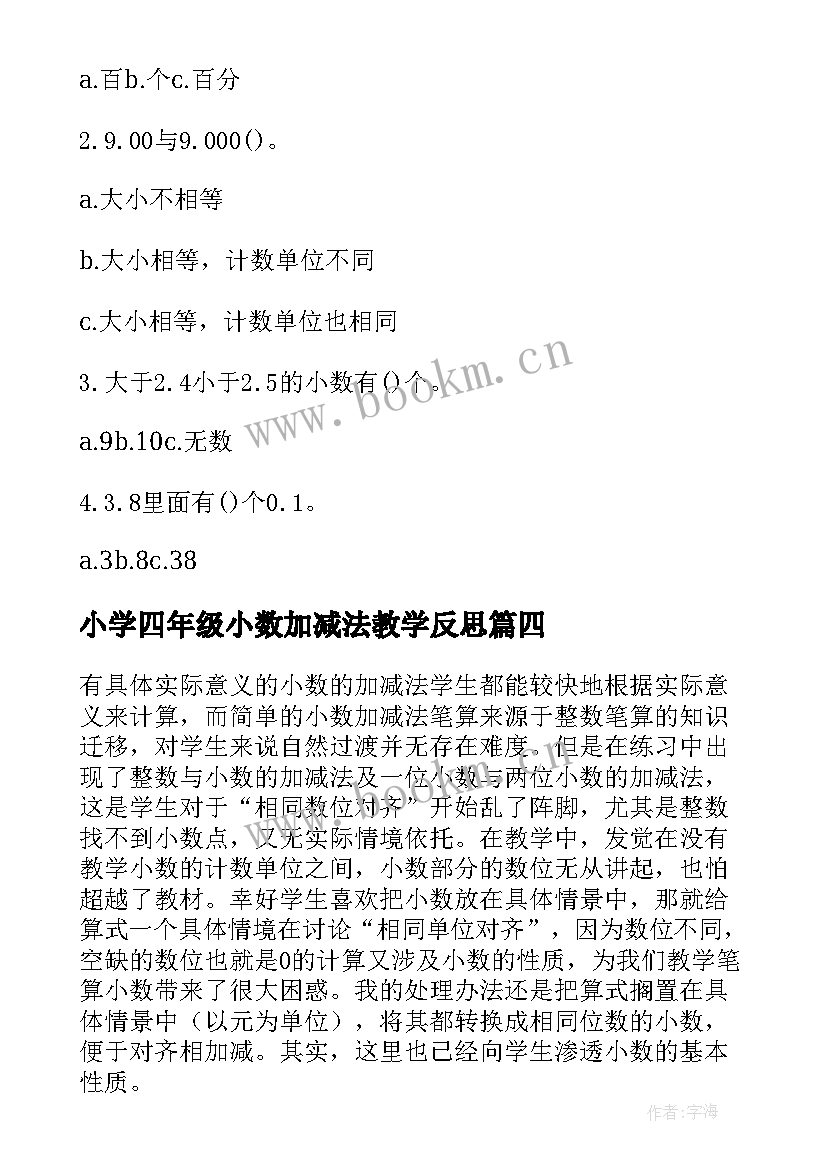 a.百b.个c.百分

2.9.00与9.000()。

a.大小不相等

b.大小相等，计数单位不同

c.大小相等，计数单位也相同

3.大于2.4小于2.5的小数有()个。

a.9b.10c.无数

4.3.8里面有()个0.1。

a.3b.8c.38

小学四年级小数加减法教学反思篇四

有具体实际意义的小数的加减法学生都能较快地根据实际意义来计算，而简单的小数加减法笔算来源于整数笔算的知识迁移，对学生来说自然过渡并无存在难度。但是在练习中出现了整数与小数的加减法及一位小数与两位小数的加减法，这是学生对于“相同数位对齐”开始乱了阵脚，尤其是整数找不到小数点，又无实际情境依托。在教学中，发觉在没有教学小数的计数单位之间，小数部分的数位无从讲起，也怕超越了教材。幸好学生喜欢把小数放在具体情景中，那就给算式一个具体情境在讨论“相同单位对齐”，因为数位不同，空缺的数位也就是0的计算又涉及小数的性质，为我们教学笔算小数带来了很大困惑。我的处理办法还是把算式搁置在具体情景中（以元为单位），将其都转换成相同位数的小数，便于对齐相加减。其实，这里也已经向学生渗透小数的基本性质。

www.bookm.cn

作者:宇海